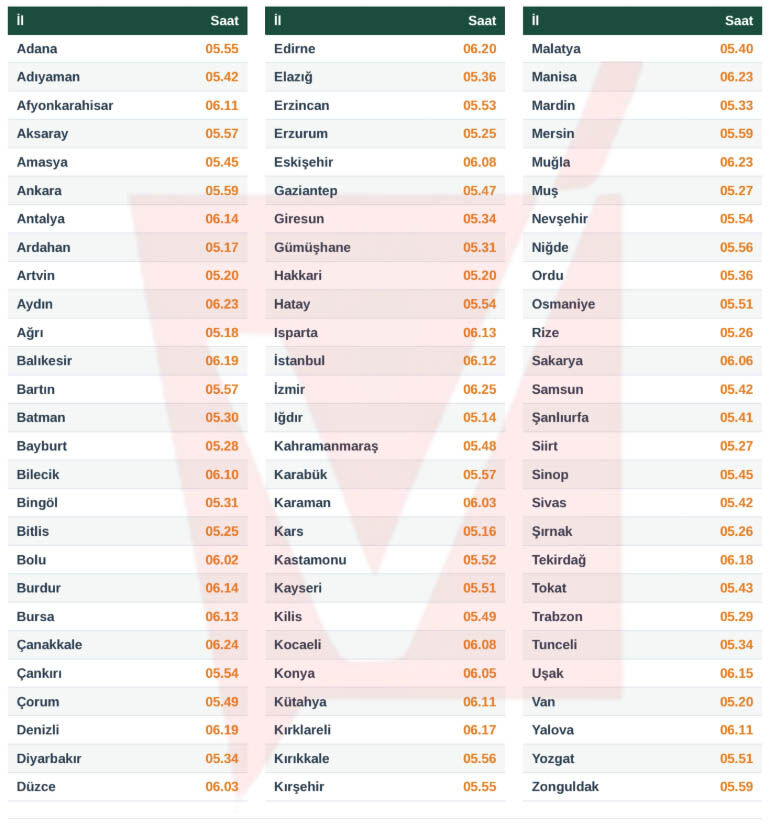 | İl | Saat |
|---|---|
| Adana | 05.55 |
| Adıyaman | 05.42 |
| Afyonkarahisar | 06.11 |
| Aksaray | 05.57 |
| Amasya | 05.45 |
| Ankara | 05.59 |
| Antalya | 06.14 |
| Ardahan | 05.17 |
| Artvin | 05.20 |
| Aydın | 06.23 |
| Ağrı | 05.18 |
| Balıkesir | 06.19 |
| Bartın | 05.57 |
| Batman | 05.30 |
| Bayburt | 05.28 |
| Bilecik | 06.10 |
| Bingöl | 05.31 |
| Bitlis | 05.25 |
| Bolu | 06.02 |
| Burdur | 06.14 |
| Bursa | 06.13 |
| Çanakkale | 06.24 |
| Çankırı | 05.54 |
| Çorum | 05.49 |
| Denizli | 06.19 |
| Diyarbakır | 05.34 |
| Düzce | 06.03 |

| İl | Saat |
|---|---|
| Edirne | 06.20 |
| Elazığ | 05.36 |
| Erzincan | 05.53 |
| Erzurum | 05.25 |
| Eskişehir | 06.08 |
| Gaziantep | 05.47 |
| Giresun | 05.34 |
| Gümüşhane | 05.31 |
| Hakkari | 05.20 |
| Hatay | 05.54 |
| Isparta | 06.13 |
| İstanbul | 06.12 |
| İzmir | 06.25 |
| Iğdır | 05.14 |
| Kahramanmaraş | 05.48 |
| Karabük | 05.57 |
| Karaman | 06.03 |
| Kars | 05.16 |
| Kastamonu | 05.52 |
| Kayseri | 05.51 |
| Kilis | 05.49 |
| Kocaeli | 06.08 |
| Konya | 06.05 |
| Kütahya | 06.11 |
| Kırklareli | 06.17 |
| Kırıkkale | 05.56 |
| Kırşehir | 05.55 |

| İl | Saat |
|---|---|
| Malatya | 05.40 |
| Manisa | 06.23 |
| Mardin | 05.33 |
| Mersin | 05.59 |
| Muğla | 06.23 |
| Muş | 05.27 |
| Nevşehir | 05.54 |
| Niğde | 05.56 |
| Ordu | 05.36 |
| Osmaniye | 05.51 |
| Rize | 05.26 |
| Sakarya | 06.06 |
| Samsun | 05.42 |
| Şanlıurfa | 05.41 |
| Siirt | 05.27 |
| Sinop | 05.45 |
| Sivas | 05.42 |
| Şırnak | 05.26 |
| Tekirdağ | 06.18 |
| Tokat | 05.43 |
| Trabzon | 05.29 |
| Tunceli | 05.34 |
| Uşak | 06.15 |
| Van | 05.20 |
| Yalova | 06.11 |
| Yozgat | 05.51 |
| Zonguldak | 05.59 |